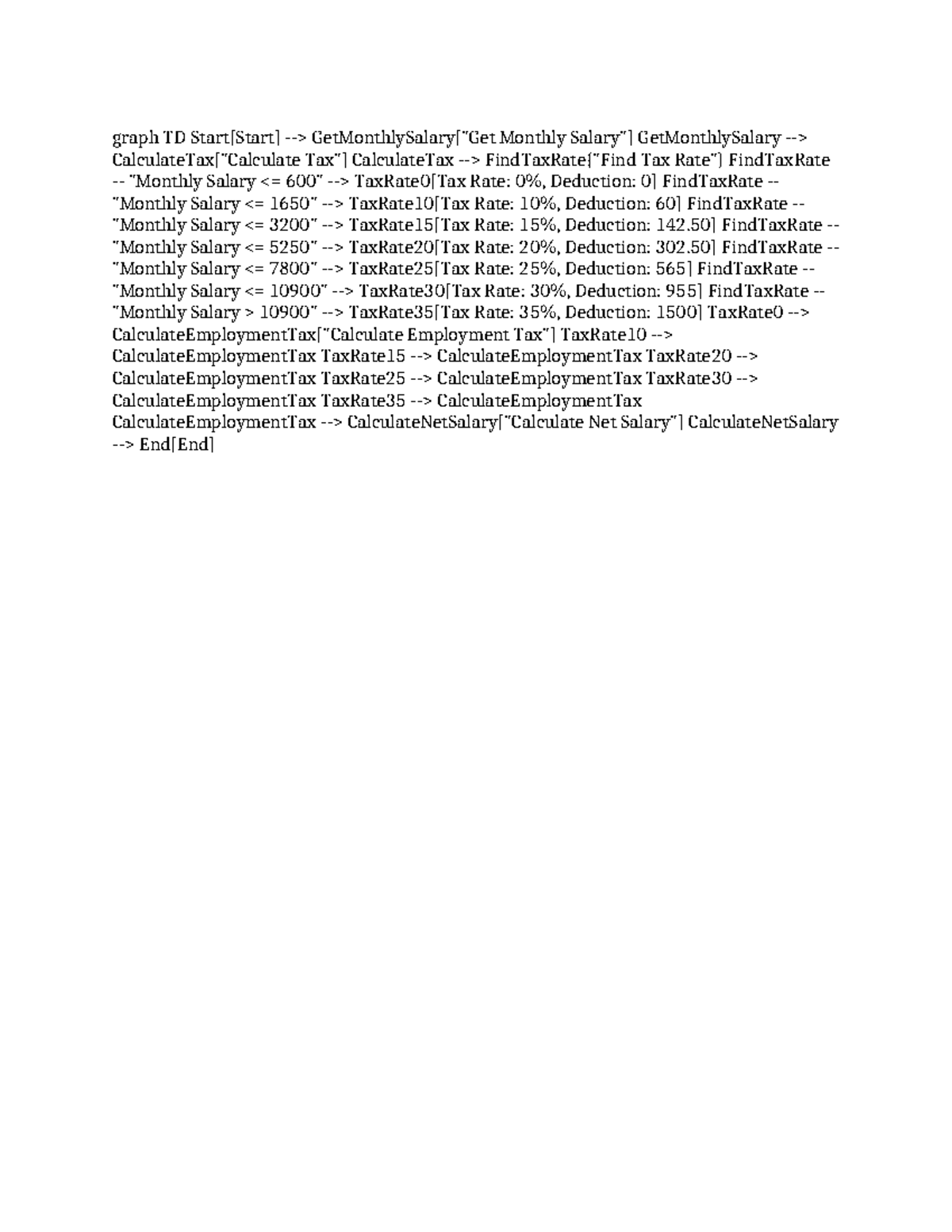 graph TD Start[Start] --> GetMonthlySalary["Get Monthly Salary"] GetMonthlySalary --> CalculateTax["Calculate Tax"] CalculateTax --> FindTaxRate{"Find Tax Rate"} FindTaxRate -- "Monthly Salary <= 600" --> TaxRate0[Tax Rate: 0%, Deduction: 0] FindTaxRate -- "Monthly Salary <= 1650" --> TaxRate10[Tax Rate: 10%, Deduction: 60] FindTaxRate -- "Monthly Salary <= 3200" --> TaxRate15[Tax Rate: 15%, Deduction: 142.50] FindTaxRate -- "Monthly Salary <= 5250" --> TaxRate20[Tax Rate: 20%, Deduction: 302.50] FindTaxRate -- "Monthly Salary <= 7800" --> TaxRate25[Tax Rate: 25%, Deduction: 565] FindTaxRate -- "Monthly Salary <= 10900" --> TaxRate30[Tax Rate: 30%, Deduction: 955] FindTaxRate -- "Monthly Salary > 10900" --> TaxRate35[Tax Rate: 35%, Deduction: 1500] TaxRate0 --> CalculateEmploymentTax["Calculate Employment Tax"] TaxRate10 --> CalculateEmploymentTax TaxRate15 --> CalculateEmploymentTax TaxRate20 --> CalculateEmploymentTax TaxRate25 --> CalculateEmploymentTax TaxRate30 --> CalculateEmploymentTax TaxRate35 --> CalculateEmploymentTax CalculateEmploymentTax --> CalculateNetSalary["Calculate Net Salary"] CalculateNetSalary --> End[End]